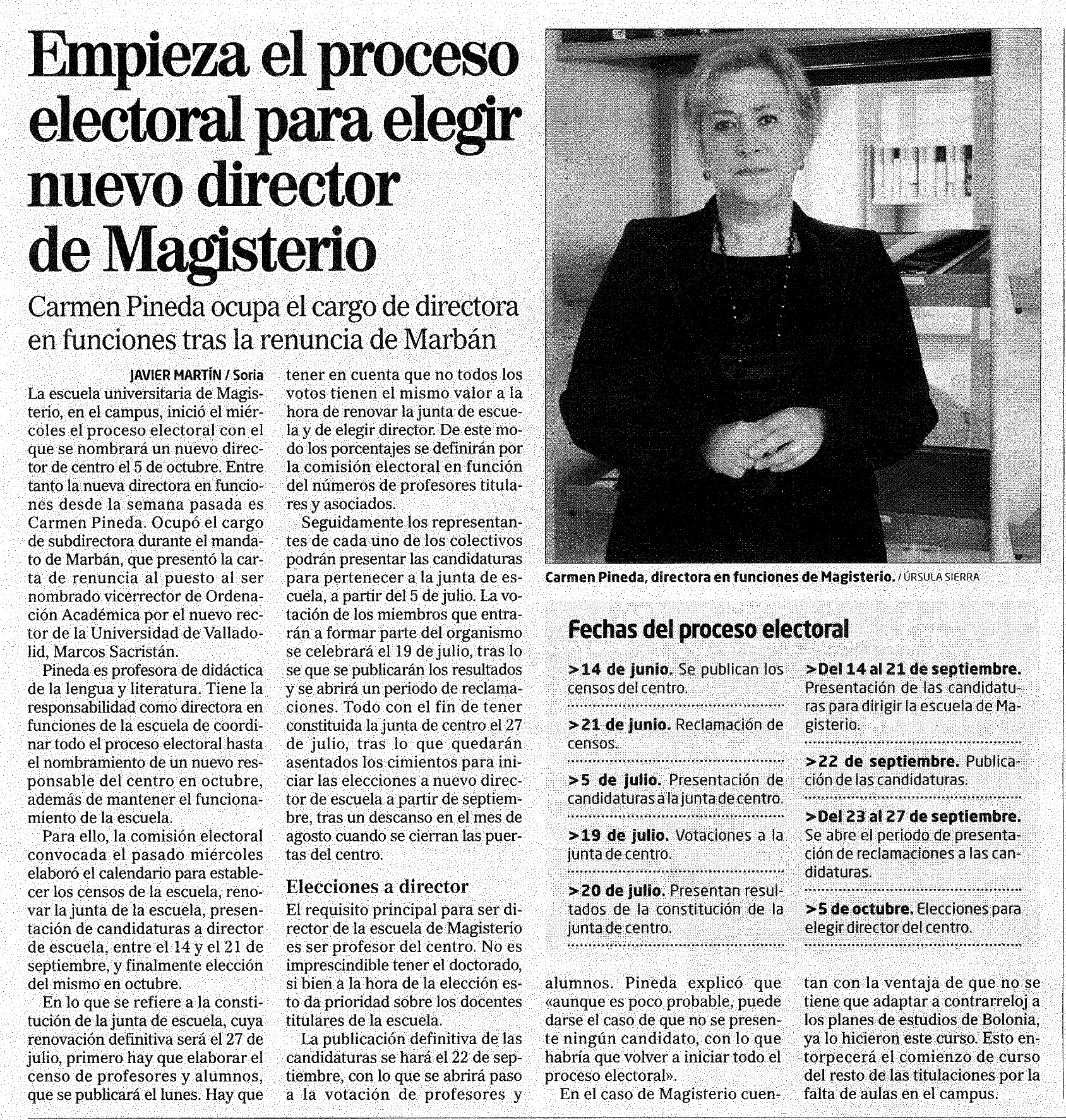 Empieza el proceso electoral para elegir nuevo director de Magisterio

Carmen Pineda ocupa el cargo de directora en funciones tras la renuncia de Marbán

JAVIER MARTÍN / Soria

La escuela universitaria de Magisterio, en el campus, inició el miércoles el proceso electoral con el que se nombrará un nuevo director de centro el 5 de octubre. Entre tanto la nueva directora en funciones desde la semana pasada es Carmen Pineda. Ocupó el cargo de subdirectora durante el mandato de Marbán, que presentó la carta de renuncia al puesto al ser nombrado vicerrector de Ordenación Académica por el nuevo rector de la Universidad de Valladolid, Marcos Sacristán.

Pineda es profesora de didáctica de la lengua y literatura. Tiene la responsabilidad como directora en funciones de la escuela de coordinar todo el proceso electoral hasta el nombramiento de un nuevo responsable del centro en octubre, además de mantener el funcionamiento de la escuela.

Para ello, la comisión electoral convocada el pasado miércoles elaboró el calendario para establecer los censos de la escuela, renovar la junta de la escuela, presentación de candidaturas a director de escuela, entre el 14 y el 21 de septiembre, y finalmente elección del mismo en octubre.

En lo que se refiere a la constitución de la junta de escuela, cuya renovación definitiva será el 27 de julio, primero hay que elaborar el censo de profesores y alumnos, que se publicará el lunes. Hay que tener en cuenta que no todos los votos tienen el mismo valor a la hora de renovar la junta de escuela y de elegir director. De este modo los porcentajes se definirán por la comisión electoral en función del números de profesores titulares y asociados.

Seguidamente los representantes de cada uno de los colectivos podrán presentar las candidaturas para pertenecer a la junta de escuela, a partir del 5 de julio. La votación de los miembros que entrarán a formar parte del organismo se celebrará el 19 de julio, tras lo se que se publicarán los resultados y se abrirá un periodo de reclamaciones. Todo con el fin de tener constituida la junta de centro el 27 de julio, tras lo que quedarán asentados los cimientos para iniciar las elecciones a nuevo director de escuela a partir de septiembre, tras un descanso en el mes de agosto cuando se cierran las puertas del centro.

Elecciones a director

El requisito principal para ser director de la escuela de Magisterio es ser profesor del centro. No es imprescindible tener el doctorado, si bien a la hora de la elección esto da prioridad sobre los docentes titulares de la escuela.

La publicación definitiva de las candidaturas se hará el 22 de septiembre, con lo que se abrirá paso a la votación de profesores y alumnos. Pineda explicó que «aunque es poco probable, puede darse el caso de que no se presente ningún candidato, con lo que habría que volver a iniciar todo el proceso electoral».

En el caso de Magisterio cuentan con la ventaja de que no se tiene que adaptar a contrarreloj a los planes de estudios de Bolonia, ya lo hicieron este curso. Esto entorpecerá el comienzo de curso del resto de las titulaciones por la falta de aulas en el campus.

Carmen Pineda, directora en funciones de Magisterio. / ÚRSULA SIERRA

Fechas del proceso electoral

>14 de junio. Se publican los censos del centro.

>21 de junio. Reclamación de censos.

>5 de julio. Presentación de candidaturas a la junta de centro.

>19 de julio. Votaciones a la junta de centro.

>20 de julio. Presentan resultados de la constitución de la junta de centro.

>Del 14 al 21 de septiembre. Presentación de las candidaturas para dirigir la escuela de Magisterio.

>22 de septiembre. Publicación de las candidaturas.

>Del 23 al 27 de septiembre. Se abre el periodo de presentación de reclamaciones a las candidaturas.

>5 de octubre. Elecciones para elegir director del centro.